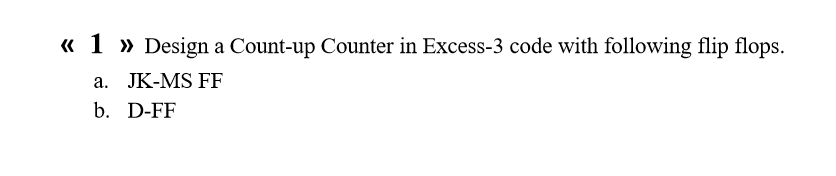 « 1 » Design a Count-up Counter in Excess-3 code with following flip flops.

a. JK-MS FF
b. D-FF